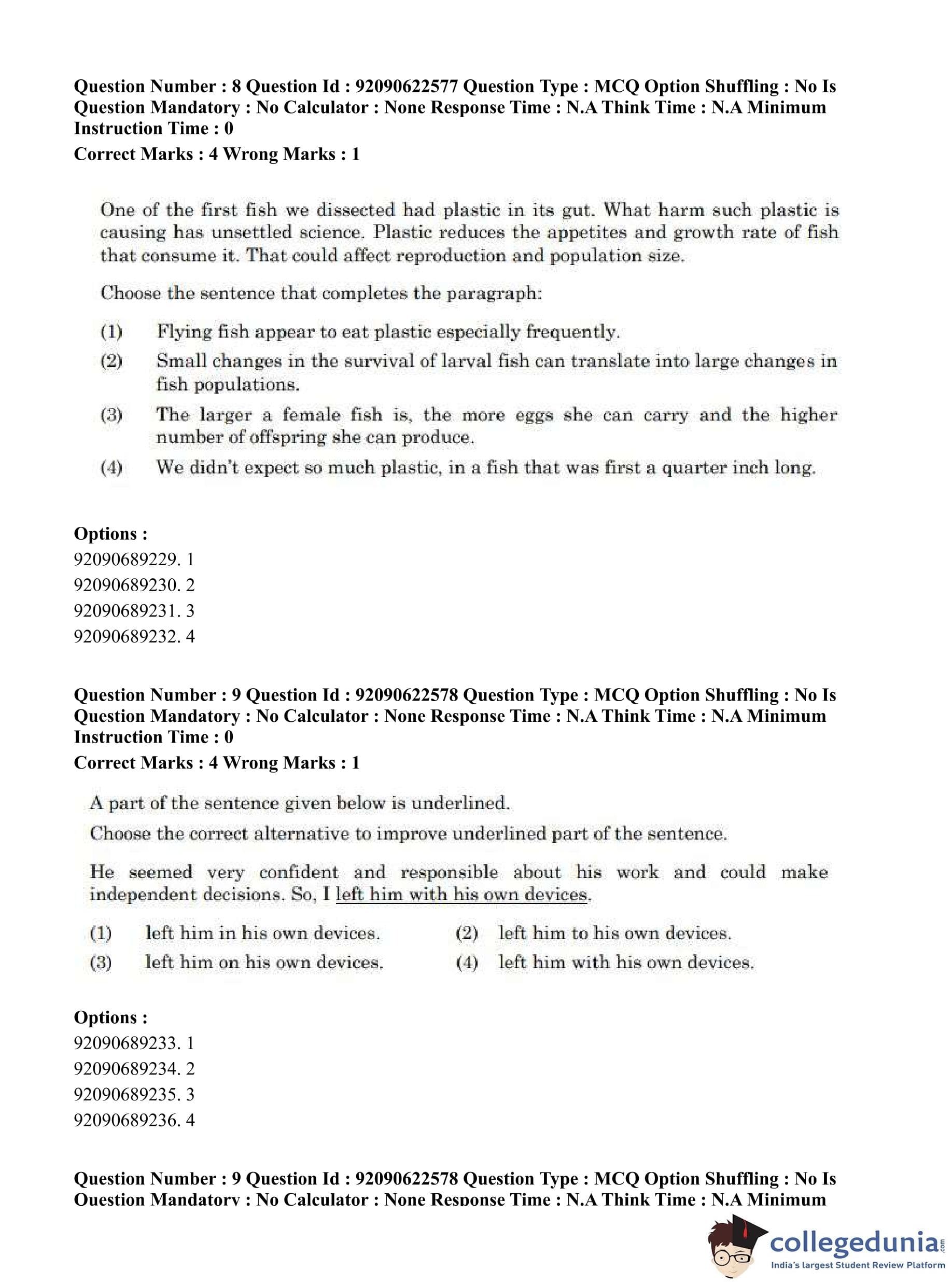 Question Number : 8 Question Id : 92090622577 Question Type : MCQ Option Shuffling : No Is Question Mandatory : No Calculator : None Response Time : N.A Think Time : N.A Minimum Instruction Time : 0

Correct Marks : 4 Wrong Marks : 1

One of the first fish we dissected had plastic in its gut. What harm such plastic is causing has unsettled science. Plastic reduces the appetites and growth rate of fish that consume it. That could affect reproduction and population size.

Choose the sentence that completes the paragraph:

(1) Flying fish appear to eat plastic especially frequently.

(2) Small changes in the survival of larval fish can translate into large changes in fish populations.

(3) The larger a female fish is, the more eggs she can carry and the higher number of offspring she can produce.

(4) We didn't expect so much plastic, in a fish that was first a quarter inch long.

Options :

92090689229. 1

92090689230. 2

92090689231. 3

92090689232. 4

Question Number : 9 Question Id : 92090622578 Question Type : MCQ Option Shuffling : No Is Question Mandatory : No Calculator : None Response Time : N.A Think Time : N.A Minimum Instruction Time : 0

Correct Marks : 4 Wrong Marks : 1

A part of the sentence given below is underlined.

Choose the correct alternative to improve underlined part of the sentence.

He seemed very confident and responsible about his work and could make independent decisions. So, I left him with his own devices.

(1) left him in his own devices.

(2) left him to his own devices.

(3) left him on his own devices.

(4) left him with his own devices.

Options :

92090689233. 1

92090689234. 2

92090689235. 3

92090689236. 4

Question Number : 9 Question Id : 92090622578 Question Type : MCQ Option Shuffling : No Is Question Mandatory : No Calculator : None Response Time : N.A Think Time : N.A Minimum

collegedunia.com
India's largest Student Review Platform